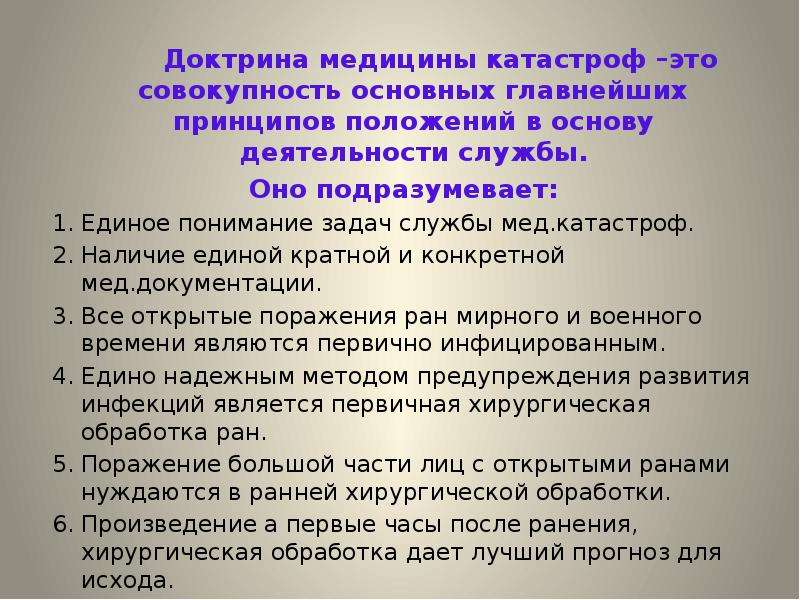 Доктрина медицины катастроф –это совокупность основных главнейших принципов положений в основу деятельности службы.

Оно подразумевает:

1. Единое понимание задач службы мед.катастроф.
2. Наличие единой кратной и конкретной мед.документации.
3. Все открытые поражения ран мирного и военного времени являются первично инфицированным.
4. Едино надежным методом предупреждения развития инфекций является первичная хирургическая обработка ран.
5. Поражение большой части лиц с открытыми ранами нуждаются в ранней хирургической обработки.
6. Произведение а первые часы после ранения, хирургическая обработка дает лучший прогноз для исхода.